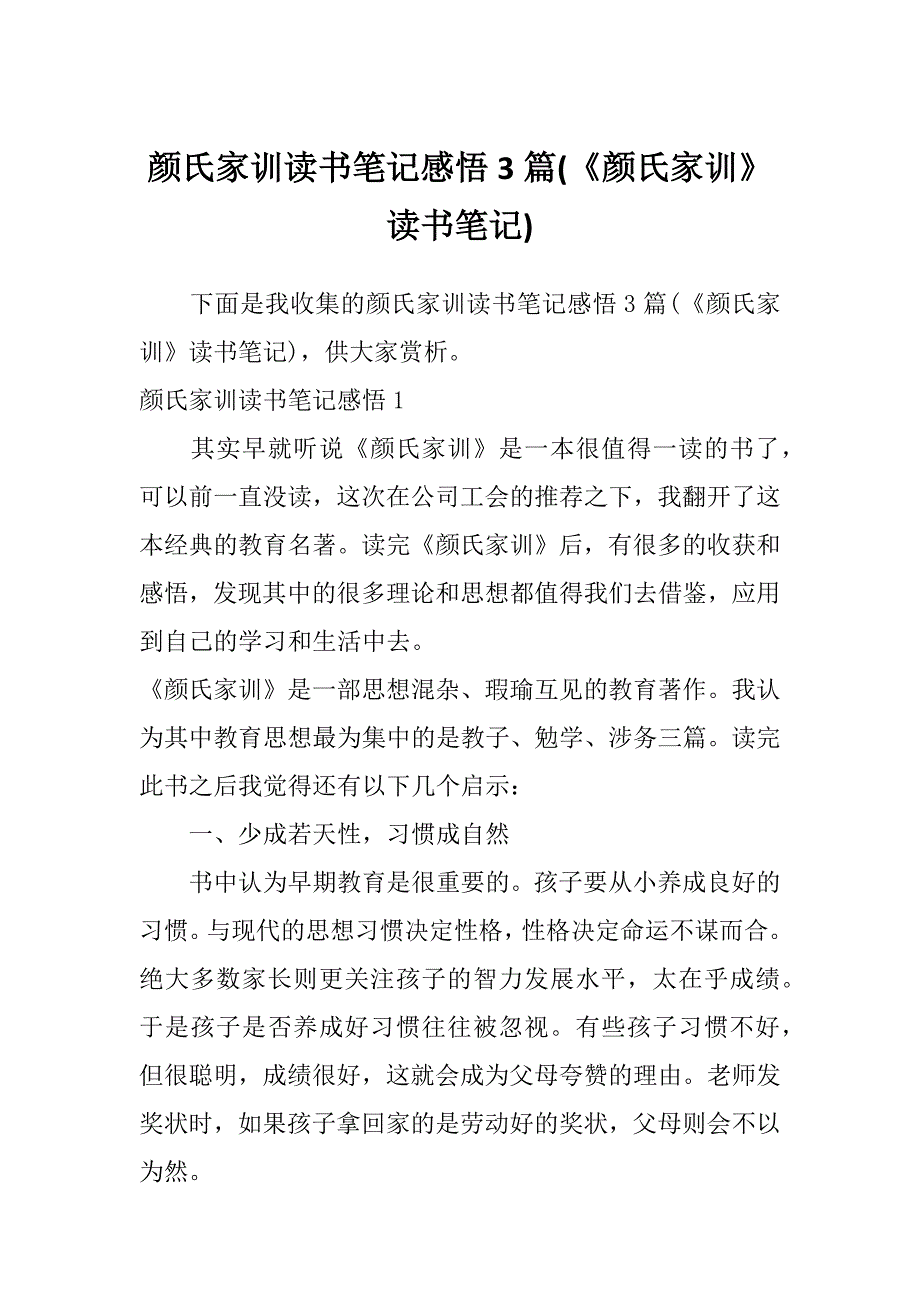 颜氏家训读书笔记感悟 3 篇(《颜氏家训》读书笔记)

下面是我收集的颜氏家训读书笔记感悟 3 篇(《颜氏家训》读书笔记)，供大家赏析。

颜氏家训读书笔记感悟 1

其实早就听说《颜氏家训》是一本很值得一读的书了，可以前一直没读，这次在公司工会的推荐之下，我翻开了这本经典的教育名著。读完《颜氏家训》后，有很多的收获和感悟，发现其中的很多理论和思想都值得我们去借鉴，应用到自己的学习和生活中去。

《颜氏家训》是一部思想混杂、瑕瑜互见的教育著作。我认为其中教育思想最为集中的是教子、勉学、涉务三篇。读完此书之后我觉得还有以下几个启示：

一、少成若天性，习惯成自然

书中认为早期教育是很重要的。孩子要从小养成良好的习惯。与现代的思想习惯决定性格，性格决定命运不谋而合。绝大多数家长则更关注孩子的智力发展水平，太在乎成绩。于是孩子是否养成好习惯往往被忽视。有些孩子习惯不好，但很聪明，成绩很好，这就会成为父母夸赞的理由。老师发奖状时，如果孩子拿回家的是劳动好的奖状，父母则会不以为然。